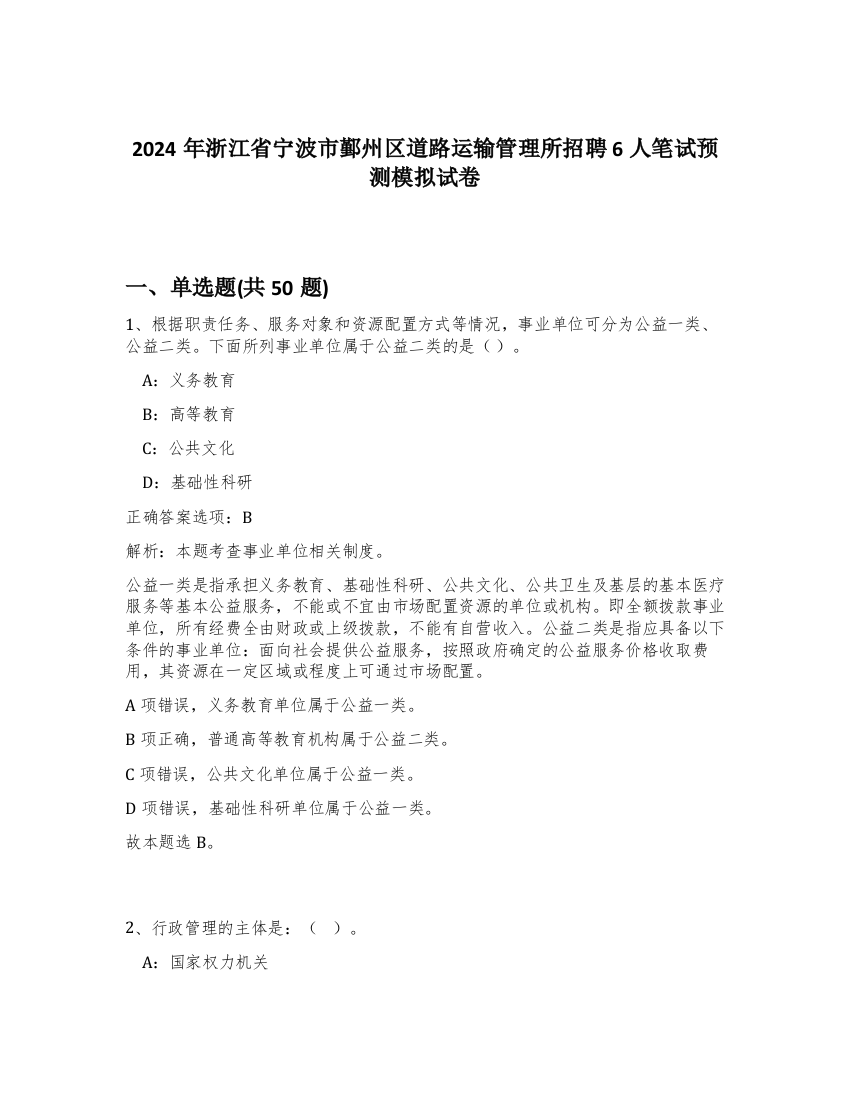 2024 年浙江省宁波市鄞州区道路运输管理所招聘 6 人笔试预测模拟试卷

一、单选题(共 50 题)

1、根据职责任务、服务对象和资源配置方式等情况，事业单位可分为公益一类、公益二类。下面所列事业单位属于公益二类的是（）。

A：义务教育

B：高等教育

C：公共文化

D：基础性科研

正确答案选项：B

解析：本题考查事业单位相关制度。

公益一类是指承担义务教育、基础性科研、公共文化、公共卫生及基层的基本医疗服务等基本公益服务，不能或不宜由市场配置资源的单位或机构。即全额拨款事业单位，所有经费全由财政或上级拨款，不能有自营收入。公益二类是指应具备以下条件的事业单位：面向社会提供公益服务，按照政府确定的公益服务价格收取费用，其资源在一定区域或程度上可通过市场配置。

A 项错误，义务教育单位属于公益一类。

B 项正确，普通高等教育机构属于公益二类。

C 项错误，公共文化单位属于公益一类。

D 项错误，基础性科研单位属于公益一类。

故本题选 B。

2、行政管理的主体是：（ ）。

A：国家权力机关